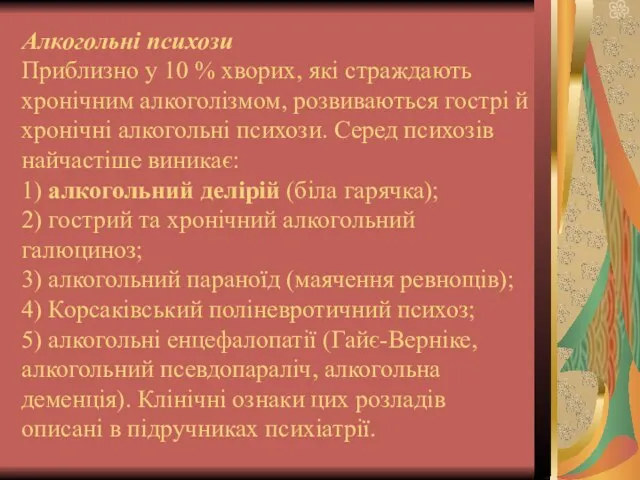 Алкогольні психози
Приблизно у 10 % хворих, які страждають хронічним алкоголізмом, розвиваються гострі й хронічні алкогольні психози. Серед психозів найчастіше виникає:
1) алкогольний делірій (біла гарячка);
2) гострий та хронічний алкогольний галюциноз;
3) алкогольний параноїд (маячення ревнощів);
4) Корсаківський поліневротичний психоз;
5) алкогольні енцефалопатії (Гайє-Верніке, алкогольний псевдопараліч, алкогольна деменція). Клінічні ознаки цих розладів описані в підручниках психіатрії.